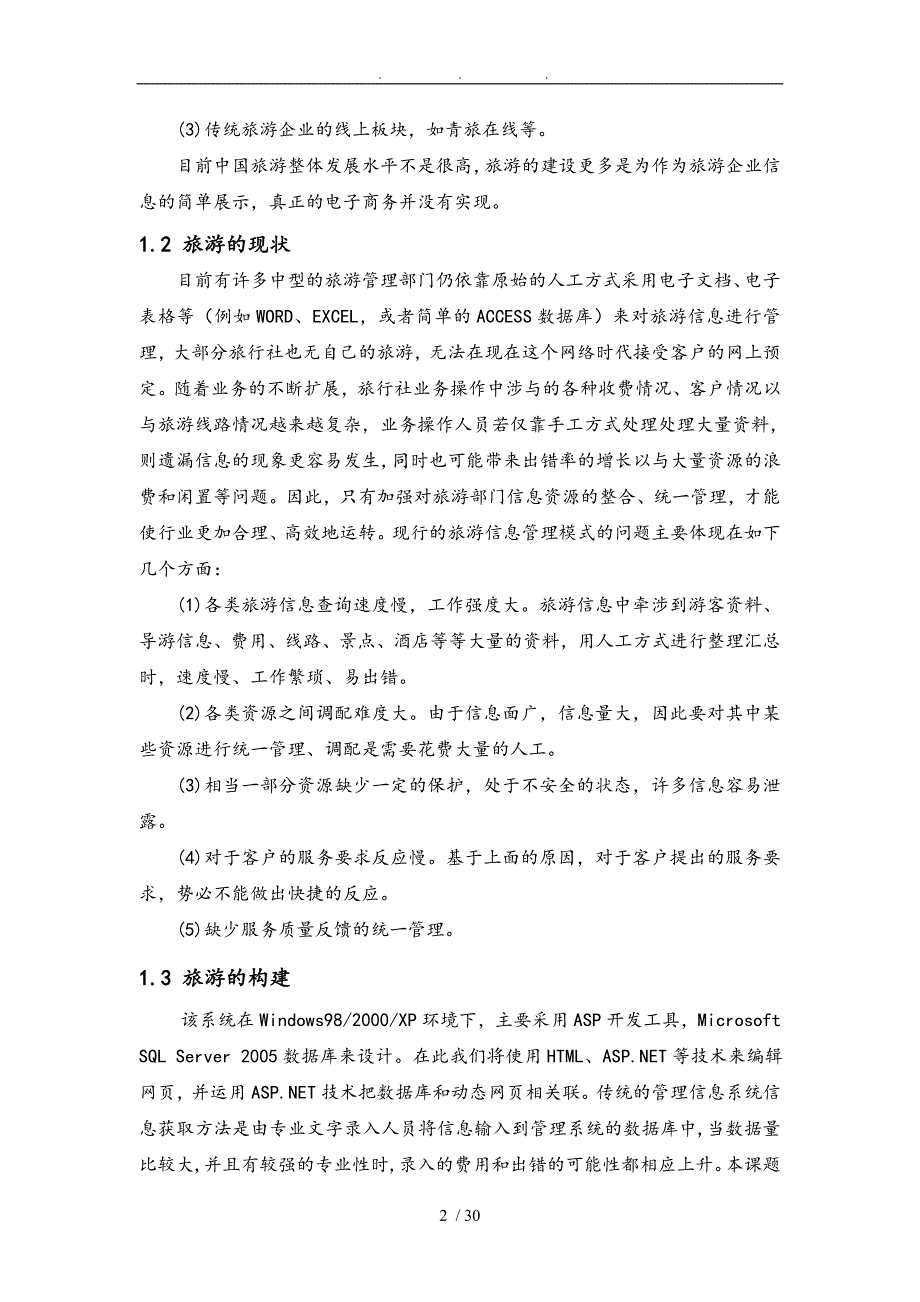 . . .

(3)传统旅游企业的线上板块，如青旅在线等。

目前中国旅游整体发展水平不是很高，旅游的建设更多是为作为旅游企业信息的简单展示，真正的电子商务并没有实现。

1.2 旅游的现状

目前有许多中型的旅游管理部门仍依靠原始的人工方式采用电子文档、电子表格等（例如WORD、EXCEL，或者简单的ACCESS数据库）来对旅游信息进行管理，大部分旅行社也无自己的旅游，无法在现在这个网络时代接受客户的网上预定。随着业务的不断扩展，旅行社业务操作中涉与的各种收费情况、客户情况以与旅游线路情况越来越复杂，业务操作人员若仅靠手工方式处理处理大量资料，则遗漏信息的现象更容易发生，同时也可能带来出错率的增长以与大量资源的浪费和闲置等问题。因此，只有加强对旅游部门信息资源的整合、统一管理，才能使行业更加合理、高效地运转。现行的旅游信息管理模式的问题主要体现在如下几个方面：

(1)各类旅游信息查询速度慢，工作强度大。旅游信息中牵涉到游客资料、导游信息、费用、线路、景点、酒店等等大量的资料，用人工方式进行整理汇总时，速度慢、工作繁琐、易出错。

(2)各类资源之间调配难度大。由于信息面广，信息量大，因此要对其中某些资源进行统一管理、调配是需要花费大量的人工。

(3)相当一部分资源缺少一定的保护，处于不安全的状态，许多信息容易泄露。

(4)对于客户的服务要求反应慢。基于上面的原因，对于客户提出的服务要求，势必不能做出快捷的反应。

(5)缺少服务质量反馈的统一管理。

1.3 旅游的构建

该系统在Windows98/2000/XP环境下，主要采用ASP开发工具，Microsoft SQL Server 2005数据库来设计。在此我们将使用HTML、ASP.NET等技术来编辑网页，并运用ASP.NET技术把数据库和动态网页相关联。传统的管理信息系统信息获取方法是由专业文字录入人员将信息输入到管理系统的数据库中，当数据量比较大，并且有较强的专业性时，录入的费用和出错的可能性都相应上升。本课题

2 / 30